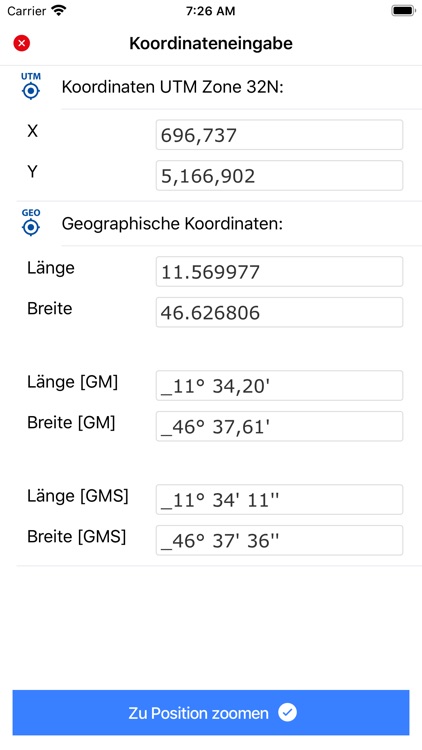 Carrier 7:26 AM

Koordinateneingabe

UTM
Koordinaten UTM Zone 32N:

X 696,737

Y 5,166,902

GEO
Geographische Koordinaten:

Länge 11.569977

Breite 46.626806

Länge [GM] _11° 34,20'

Breite [GM] _46° 37,61'

Länge [GMS] _11° 34' 11''

Breite [GMS] _46° 37' 36''

Zu Position zoomen